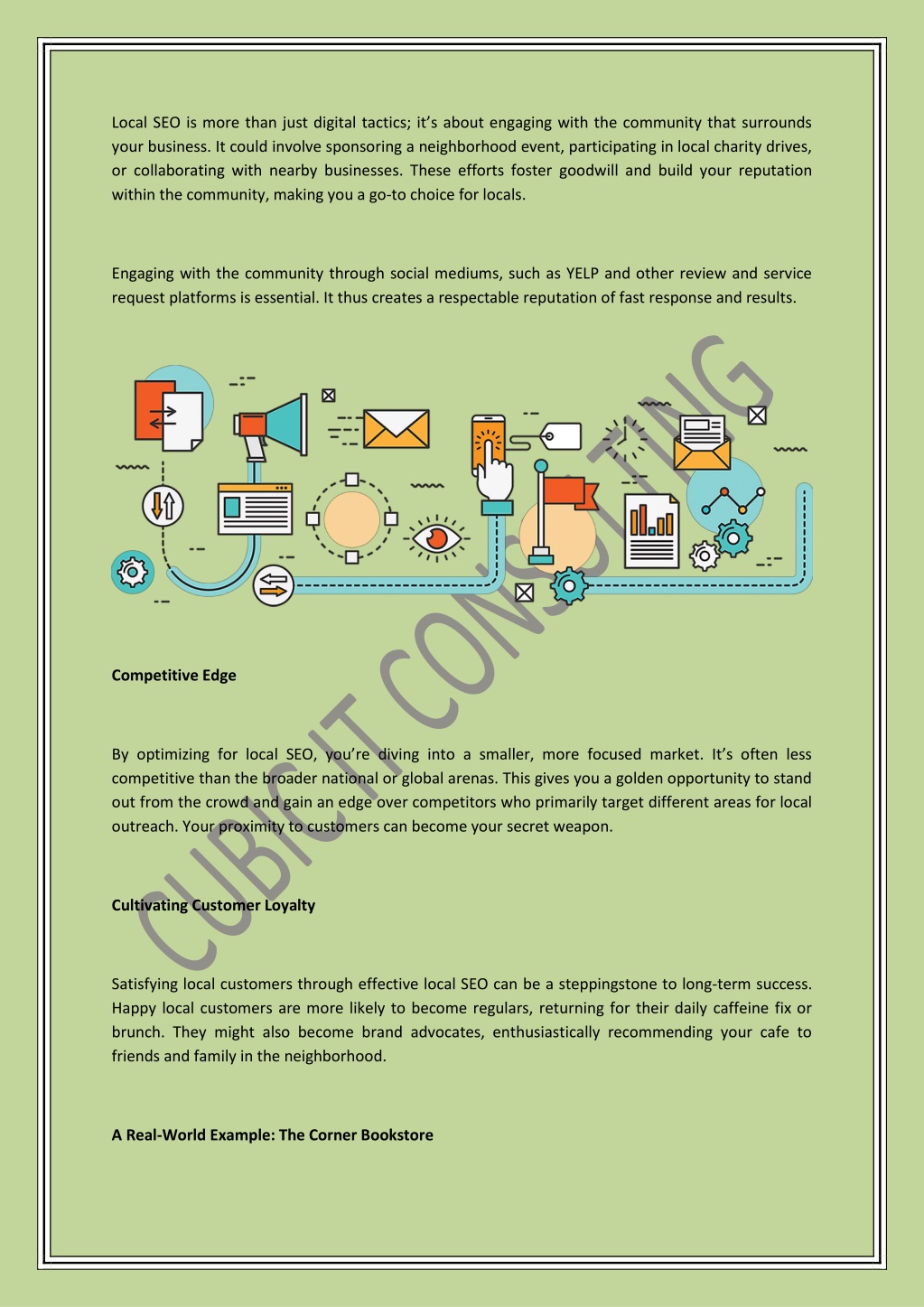 Local SEO is more than just digital tactics; it's about engaging with the community that surrounds your business. It could involve sponsoring a neighborhood event, participating in local charity drives, or collaborating with nearby businesses. These efforts foster goodwill and build your reputation within the community, making you a go-to choice for locals.

Engaging with the community through social mediums, such as YELP and other review and service request platforms is essential. It thus creates a respectable reputation of fast response and results.

CUBICIT CONSULTING

Competitive Edge

By optimizing for local SEO, you're diving into a smaller, more focused market. It's often less competitive than the broader national or global arenas. This gives you a golden opportunity to stand out from the crowd and gain an edge over competitors who primarily target different areas for local outreach. Your proximity to customers can become your secret weapon.

Cultivating Customer Loyalty

Satisfying local customers through effective local SEO can be a steppingstone to long-term success. Happy local customers are more likely to become regulars, returning for their daily caffeine fix or brunch. They might also become brand advocates, enthusiastically recommending your cafe to friends and family in the neighborhood.

A Real-World Example: The Corner Bookstore